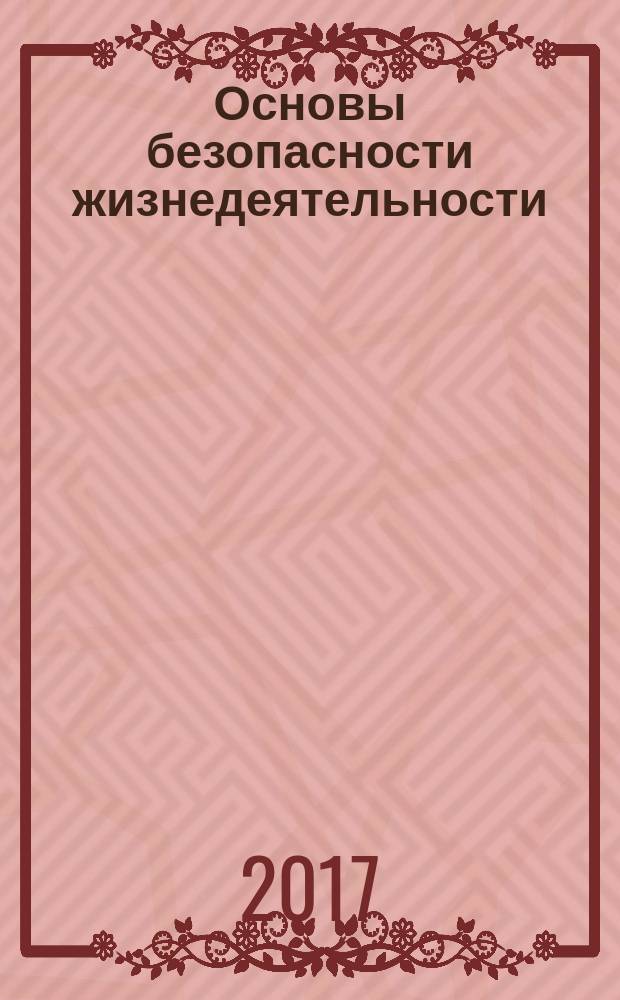 Основы безопасности жизнедеятельности

2017